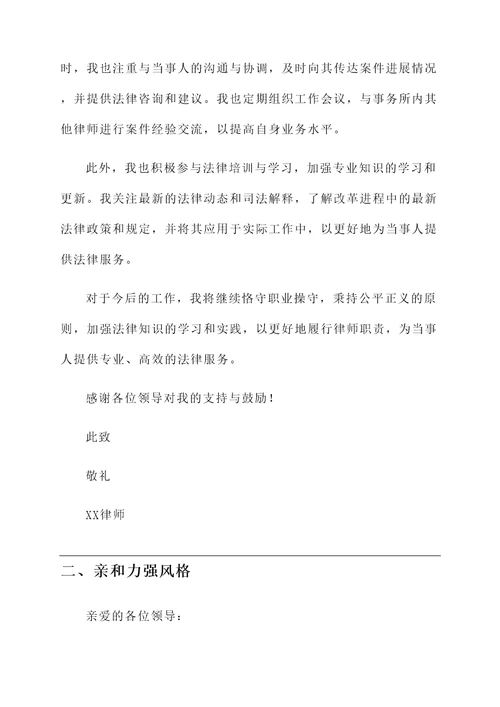 时，我也注重与当事人的沟通与协调，及时向其传达案件进展情况，并提供法律咨询和建议。我也定期组织工作会议，与事务所内其他律师进行案件经验交流，以提高自身业务水平。

此外，我也积极参与法律培训与学习，加强专业知识的学习和更新。我关注最新的法律动态和司法解释，了解改革进程中的最新法律政策和规定，并将其应用于实际工作中，以更好地为当事人提供法律服务。

对于今后的工作，我将继续恪守职业操守，秉持公平正义的原则，加强法律知识的学习和实践，以更好地履行律师职责，为当事人提供专业、高效的法律服务。

感谢各位领导对我的支持与鼓励！

此致

敬礼

XX律师

二、亲和力强风格

亲爱的各位领导：